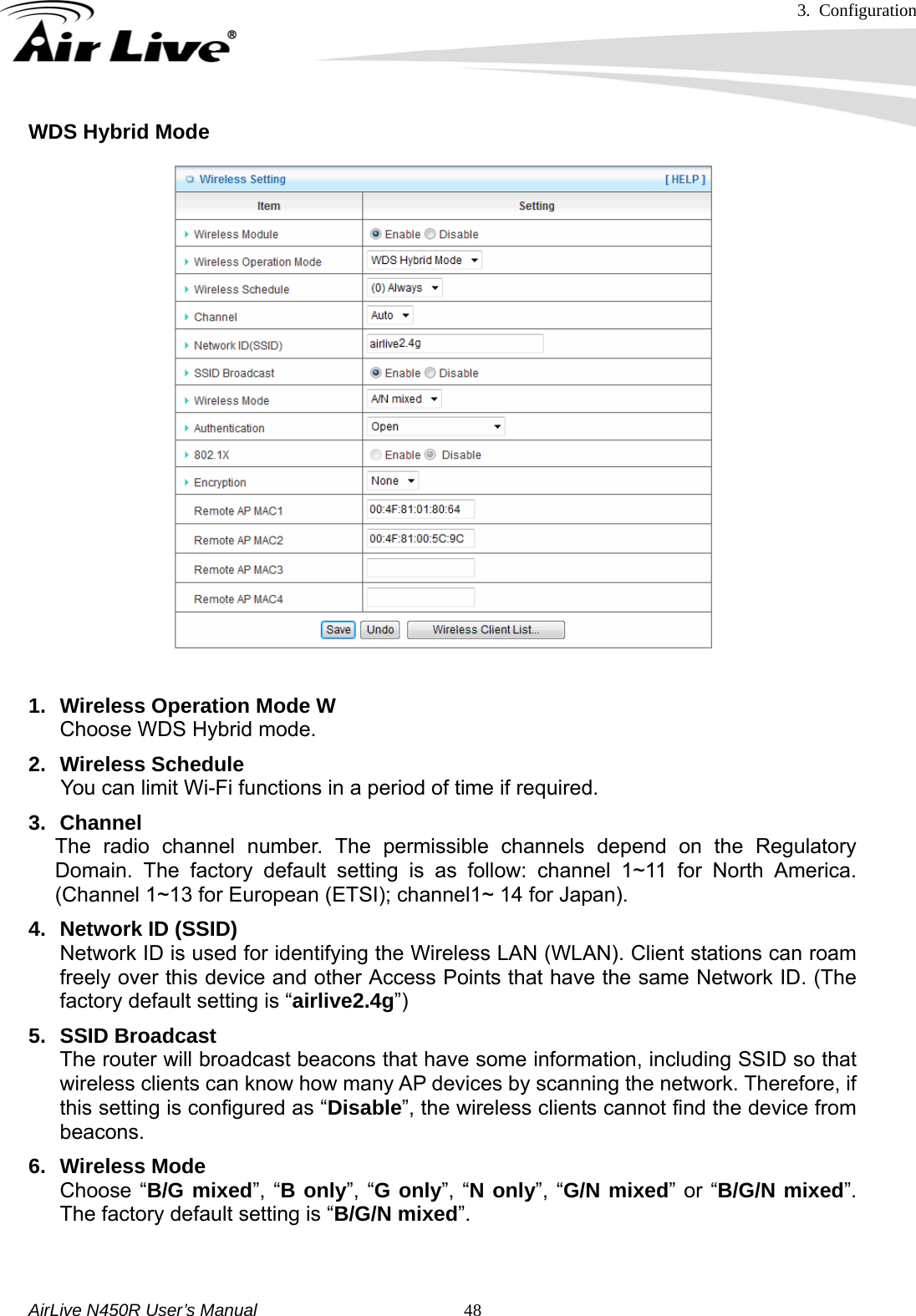 3. Configuration

Air Live®

WDS Hybrid Mode

Wireless Setting [ HELP ]

| Item | Setting |
|---|---|
| Wireless Module | Enable Disable |
| Wireless Operation Mode | WDS Hybrid Mode |
| Wireless Schedule | (0) Always |
| Channel | Auto |
| Network ID(SSID) | airlive2.4g |
| SSID Broadcast | Enable Disable |
| Wireless Mode | A/N mixed |
| Authentication | Open |
| 802.1X | Enable Disable |
| Encryption | None |
| Remote AP MAC1 | 00:4F:81:01:80:64 |
| Remote AP MAC2 | 00:4F:81:00:5C:9C |
| Remote AP MAC3 | |
| Remote AP MAC4 | |

Save Undo Wireless Client List...

1. Wireless Operation Mode W
Choose WDS Hybrid mode.

2. Wireless Schedule
You can limit Wi-Fi functions in a period of time if required.

3. Channel
The radio channel number. The permissible channels depend on the Regulatory Domain. The factory default setting is as follow: channel 1~11 for North America. (Channel 1~13 for European (ETSI); channel1~ 14 for Japan).

4. Network ID (SSID)
Network ID is used for identifying the Wireless LAN (WLAN). Client stations can roam freely over this device and other Access Points that have the same Network ID. (The factory default setting is “airlive2.4g”)

5. SSID Broadcast
The router will broadcast beacons that have some information, including SSID so that wireless clients can know how many AP devices by scanning the network. Therefore, if this setting is configured as “Disable”, the wireless clients cannot find the device from beacons.

6. Wireless Mode
Choose “B/G mixed”, “B only”, “G only”, “N only”, “G/N mixed” or “B/G/N mixed”. The factory default setting is “B/G/N mixed”.

AirLive N450R User’s Manual 48